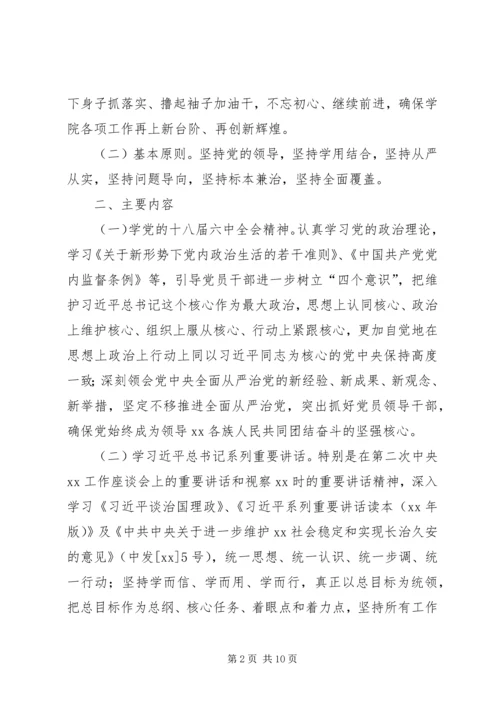 下身子抓落实、撸起袖子加油干，不忘初心、继续前进，确保学院各项工作再上新台阶、再创新辉煌。

（二）基本原则。坚持党的领导，坚持学用结合，坚持从严从实，坚持问题导向，坚持标本兼治，坚持全面覆盖。

二、主要内容

（一）学党的十八届六中全会精神。认真学习党的政治理论，学习《关于新形势下党内政治生活的若干准则》、《中国共产党党内监督条例》等，引导党员干部进一步树立“四个意识”，把维护习近平总书记这个核心作为最大政治，思想上认同核心、政治上维护核心、组织上服从核心、行动上紧跟核心，更加自觉地在思想上政治上行动上同以习近平同志为核心的党中央保持高度一致；深刻领会党中央全面从严治党的新经验、新成果、新观念、新举措，坚定不移推进全面从严治党，突出抓好党员领导干部，确保党始终成为领导 xx 各族人民共同团结奋斗的坚强核心。

（二）学习近平总书记系列重要讲话。特别是在第二次中央 xx 工作座谈会上的重要讲话和视察 xx 时的重要讲话精神，深入学习《习近平谈治国理政》、《习近平系列重要讲话读本（xx 年版）》及《中共中央关于进一步维护 xx 社会稳定和实现长治久安的意见》（中发[xx]5 号），统一思想、统一认识、统一步调、统一行动；坚持学而信、学而用、学而行，真正以总目标为统领，把总目标作为总纲、核心任务、着眼点和着力点，坚持所有工作

第 2 页 共 10 页